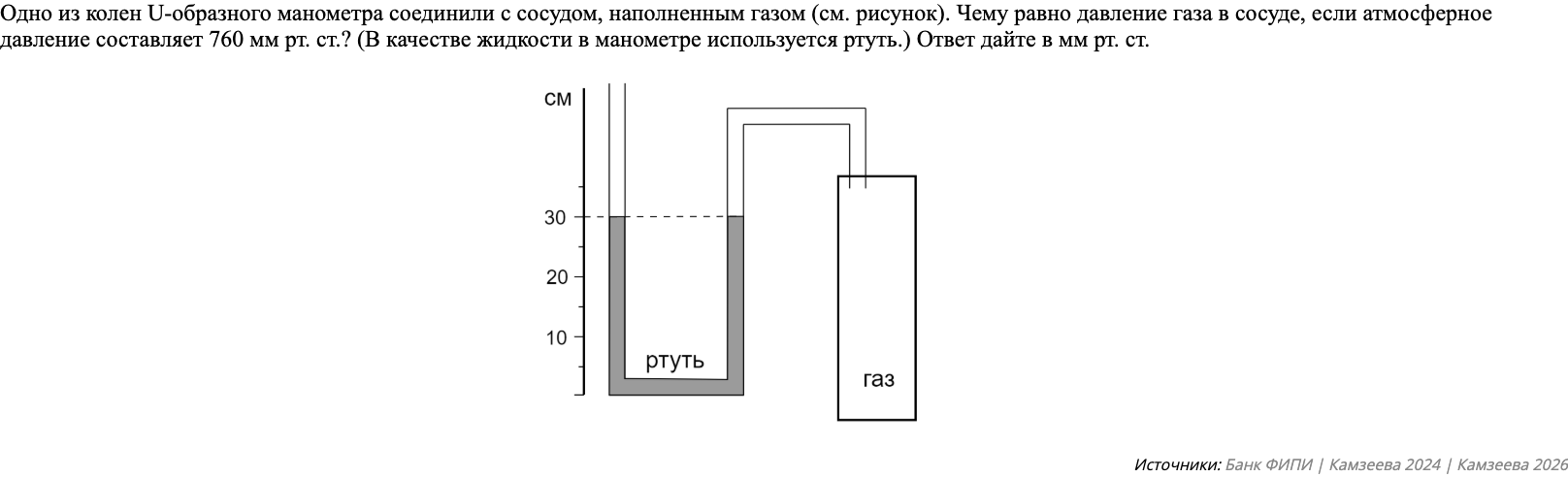 Одно из колен U-образного манометра соединили с сосудом, наполненным газом (см. рисунок). Чему равно давление газа в сосуде, если атмосферное давление составляет 760 мм рт. ст.? (В качестве жидкости в манометре используется ртуть.) Ответ дайте в мм рт. ст.

см
30
20
10
ртуть
газ

Источники: Банк ФИПИ | Камзеева 2024 | Камзеева 2026